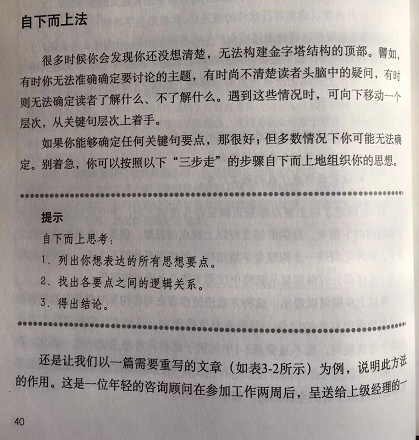 自下而上法

很多时候你会发现你还没想清楚，无法构建金字塔结构的顶部。譬如，有时你无法准确确定要讨论的主题，有时尚不清楚读者头脑中的疑问，有时则无法确定读者了解什么、不了解什么。遇到这些情况时，可向下移动一个层次，从关键句层次上着手。

如果你能够确定任何关键句要点，那很好；但多数情况下你可能无法确定。别着急，你可以按照以下“三步走”的步骤自下而上地组织你的思想。

提示

自下而上思考：

1. 列出你想表达的所有思想要点。

2. 找出各要点之间的逻辑关系。

3. 得出结论。

还是让我们以一篇需要重写的文章（如表3-2所示）为例，说明此方法的作用。这是一位年轻的咨询顾问在参加工作两周后，呈送给上级经理的一

40